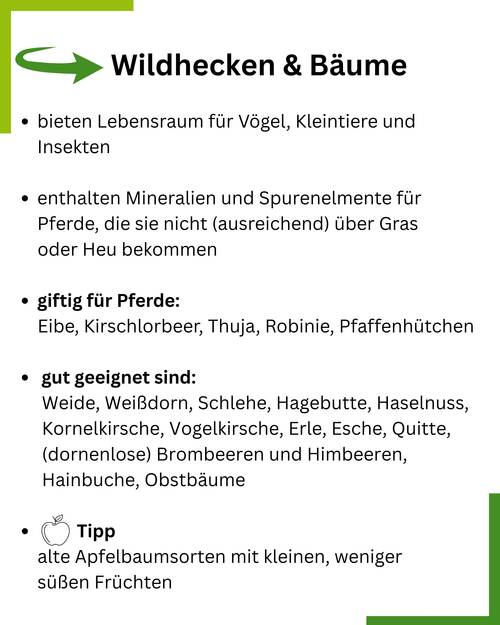 Wildhecken & Bäume

• bieten Lebensraum für Vögel, Kleintiere und Insekten

• enthalten Mineralien und Spurenelmente für Pferde, die sie nicht (ausreichend) über Gras oder Heu bekommen

• giftig für Pferde:
Eibe, Kirschlorbeer, Thuja, Robinie, Pfaffenhütchen

• gut geeignet sind:
Weide, Weißdorn, Schlehe, Hagebutte, Haselnuss, Kornelkirsche, Vogelkirsche, Erle, Esche, Quitte, (dornenlose) Brombeeren und Himbeeren, Hainbuche, Obstbäume

• Tipp
alte Apfelbaumsorten mit kleinen, weniger süßen Früchten